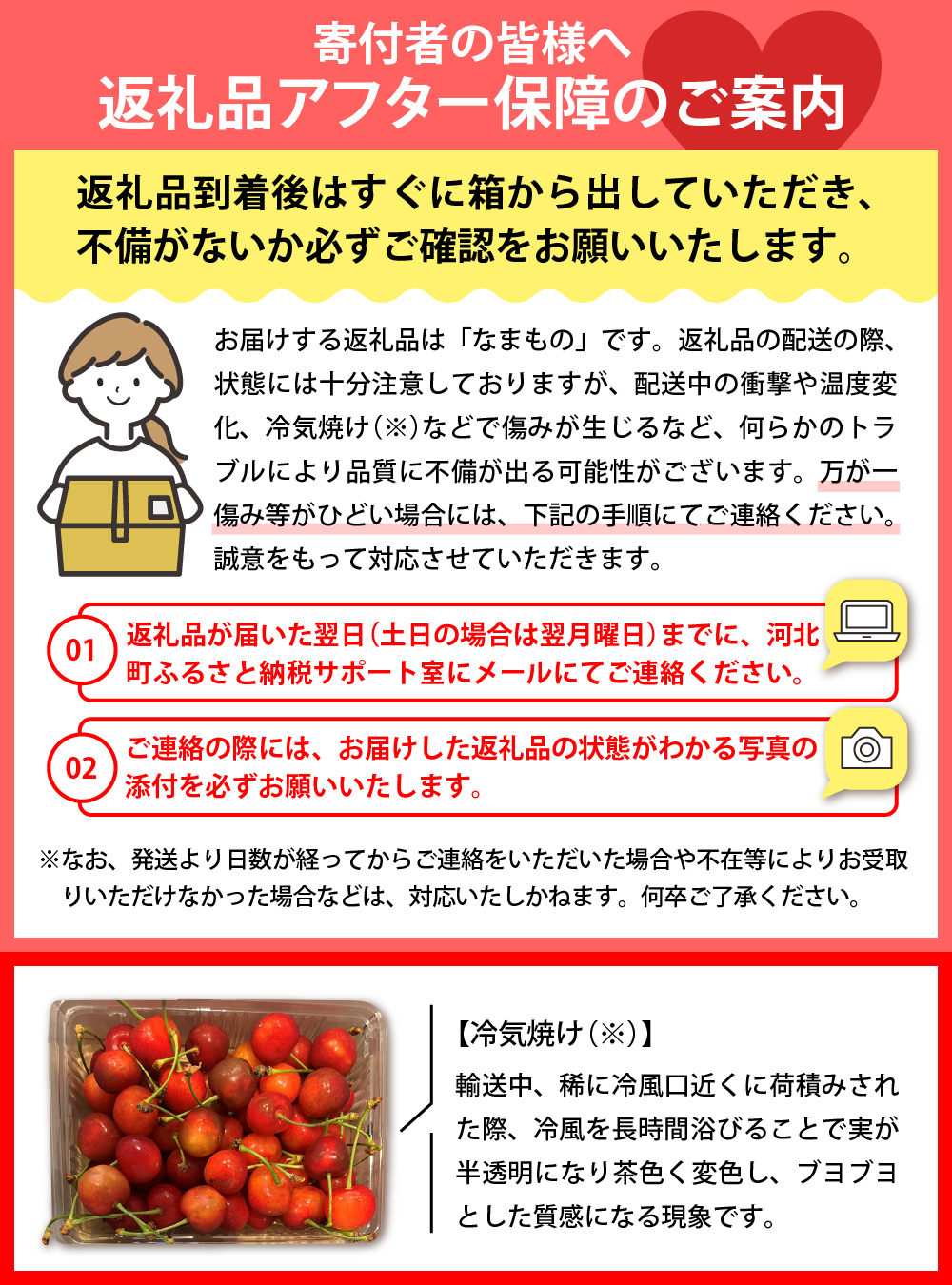 寄付者の皆様へ
返礼品アフター保障のご案内

返礼品到着後はすぐに箱から出していただき、不備がないか必ずご確認をお願いいたします。

お届けする返礼品は「なまもの」です。返礼品の配送の際、状態には十分注意しておりますが、配送中の衝撃や温度変化、冷気焼け（※）などで傷みが生じるなど、何らかのトラブルにより品質に不備が出る可能性がございます。万が一傷み等がひどい場合には、下記の手順にてご連絡ください。誠意をもって対応させていただきます。

01 返礼品が届いた翌日（土日の場合は翌月曜日）までに、河北町ふるさと納税サポート室にメールにてご連絡ください。

02 ご連絡の際には、お届けした返礼品の状態がわかる写真の添付を必ずお願いいたします。

※なお、発送より日数が経ってからご連絡をいただいた場合や不在等によりお受取りいただけなかった場合などは、対応いたしかねます。何卒ご了承ください。

【冷気焼け（※）】
輸送中、稀に冷風口近くに荷積みされた際、冷風を長時間浴びることで実が半透明になり茶色く変色し、ブヨブヨとした質感になる現象です。